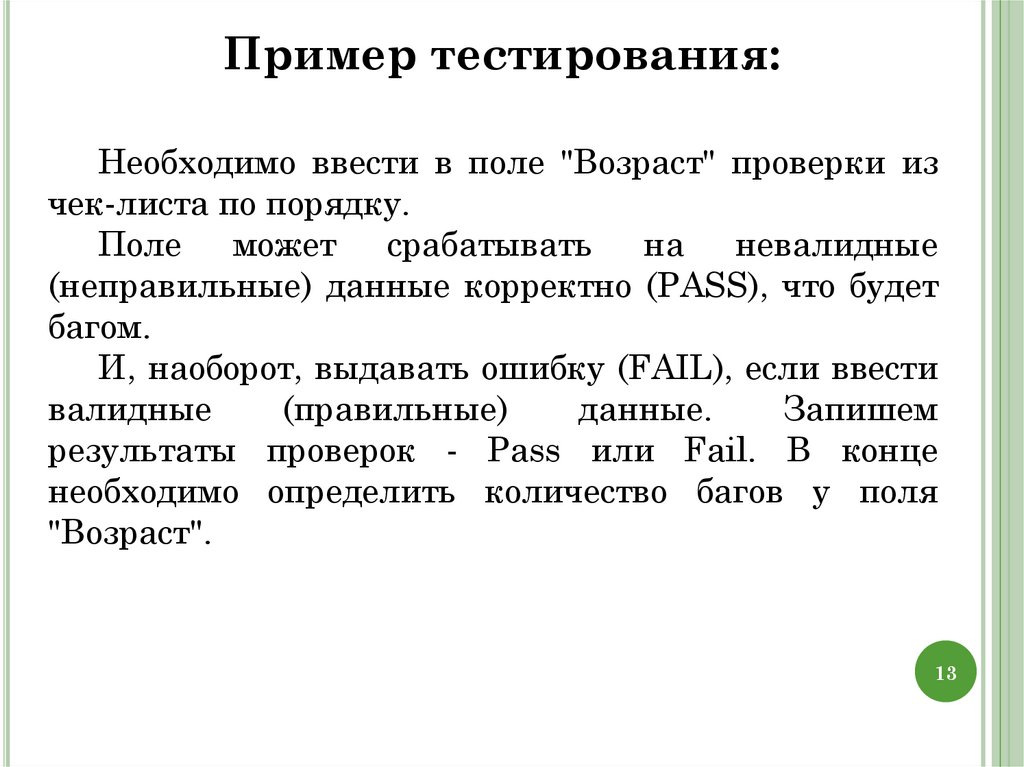 Пример тестирования:

Необходимо ввести в поле "Возраст" проверки из чек-листа по порядку.

Поле может срабатывать на невалидные (неправильные) данные корректно (PASS), что будет багом.

И, наоборот, выдавать ошибку (FAIL), если ввести валидные (правильные) данные. Запишем результаты проверок - Pass или Fail. В конце необходимо определить количество багов у поля "Возраст".

13